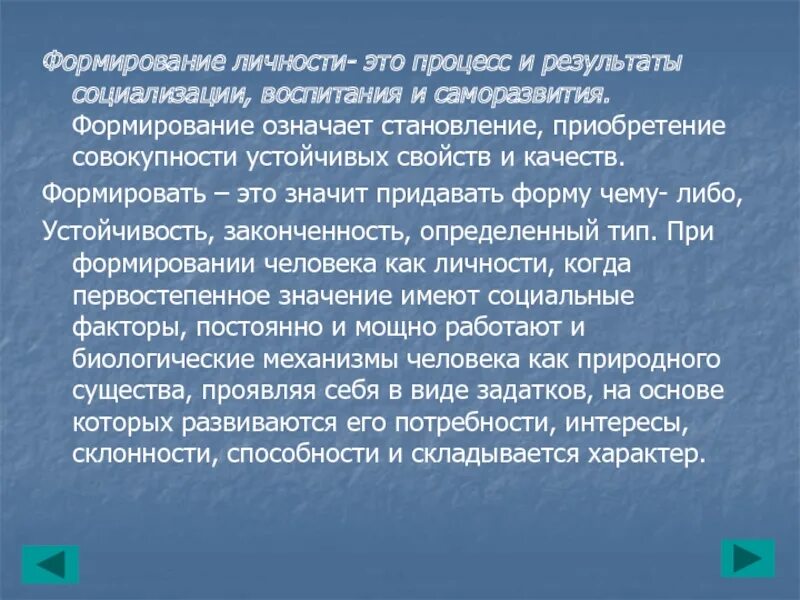 Формирование личности- это процесс и результаты социализации, воспитания и саморазвития. Формирование означает становление, приобретение совокупности устойчивых свойств и качеств.

Формировать – это значит придавать форму чему- либо,

Устойчивость, законченность, определенный тип. При формировании человека как личности, когда первостепенное значение имеют социальные факторы, постоянно и мощно работают и биологические механизмы человека как природного существа, проявляя себя в виде задатков, на основе которых развиваются его потребности, интересы, склонности, способности и складывается характер.